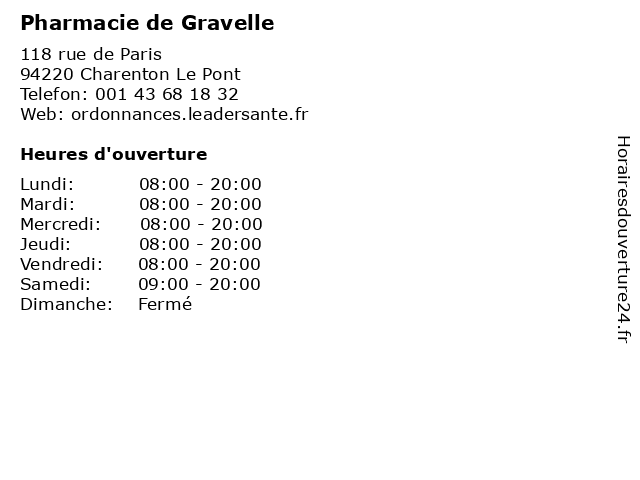 Pharmacie de Gravelle

118 rue de Paris
94220 Charenton Le Pont
Telefon: 001 43 68 18 32
Web: ordonnances.leadersante.fr

Heures d'ouverture

Lundi: 08:00 - 20:00
Mardi: 08:00 - 20:00
Mercredi: 08:00 - 20:00
Jeudi: 08:00 - 20:00
Vendredi: 08:00 - 20:00
Samedi: 09:00 - 20:00
Dimanche: Fermé

Horairesdouverture24.fr